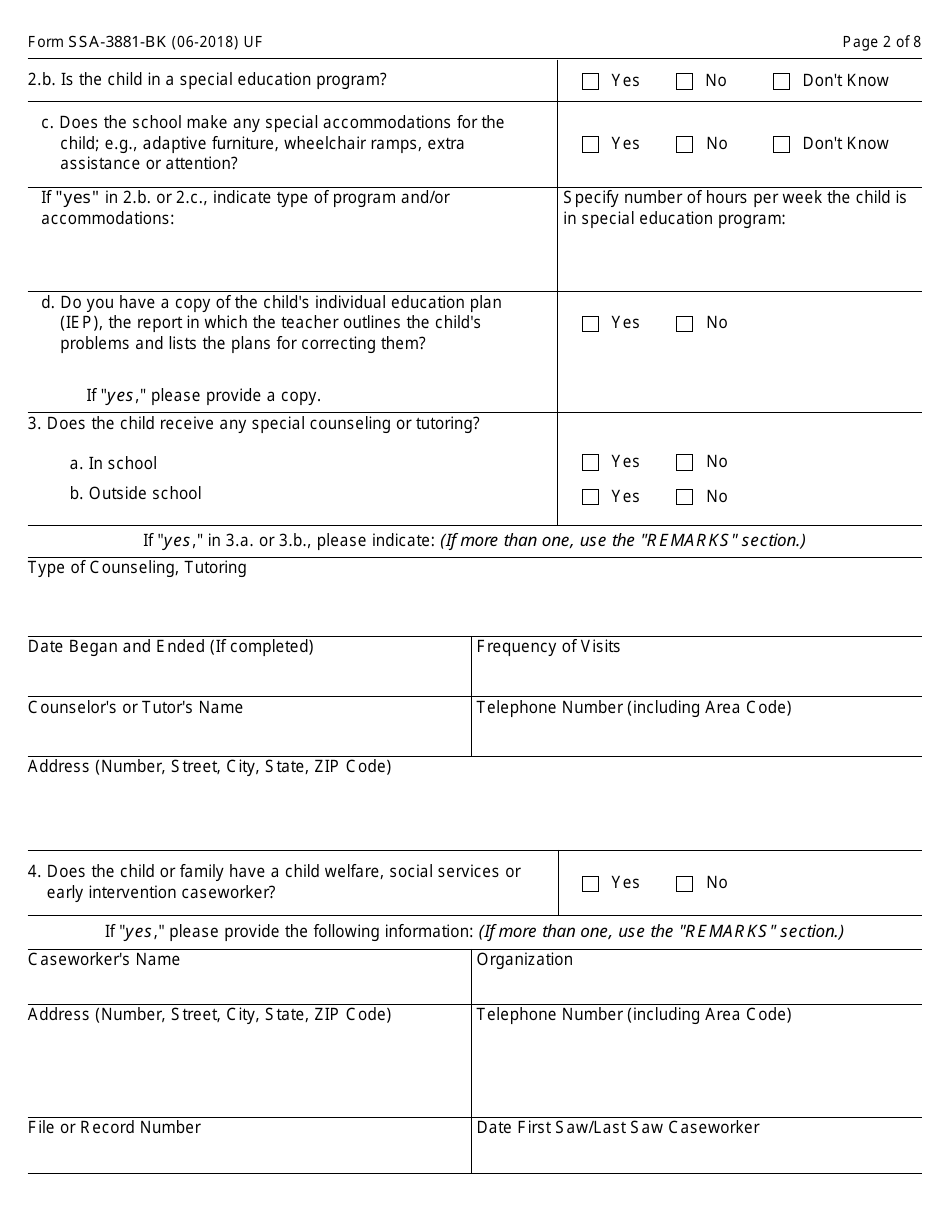 Form SSA-3881-BK (06-2018) UF

Page 2 of 8

2.b. Is the child in a special education program?

☐ Yes ☐ No ☐ Don't Know

c. Does the school make any special accommodations for the child; e.g., adaptive furniture, wheelchair ramps, extra assistance or attention?

☐ Yes ☐ No ☐ Don't Know

If "yes" in 2.b. or 2.c., indicate type of program and/or accommodations:

Specify number of hours per week the child is in special education program:

d. Do you have a copy of the child's individual education plan (IEP), the report in which the teacher outlines the child's problems and lists the plans for correcting them?

If "yes," please provide a copy.

☐ Yes ☐ No

3. Does the child receive any special counseling or tutoring?

a. In school

☐ Yes ☐ No

b. Outside school

☐ Yes ☐ No

If "yes," in 3.a. or 3.b., please indicate: (If more than one, use the "REMARKS" section.)

Type of Counseling, Tutoring

Date Began and Ended (If completed)

Frequency of Visits

Counselor's or Tutor's Name

Telephone Number (including Area Code)

Address (Number, Street, City, State, ZIP Code)

4. Does the child or family have a child welfare, social services or early intervention caseworker?

☐ Yes ☐ No

If "yes," please provide the following information: (If more than one, use the "REMARKS" section.)

Caseworker's Name

Organization

Address (Number, Street, City, State, ZIP Code)

Telephone Number (including Area Code)

File or Record Number

Date First Saw/Last Saw Caseworker